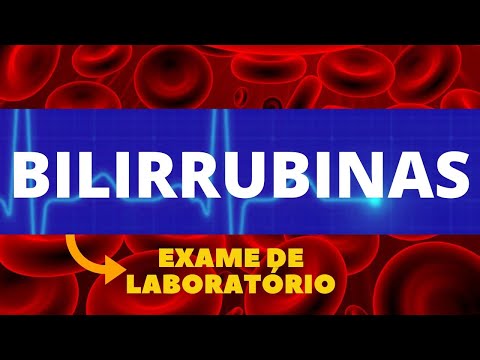 BILIRRUBINAS

EXAME DE LABORATÓRIO